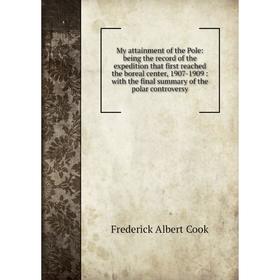 My attainment of the Pole: being the record of the expedition that first reached the boreal center, 1907-1909 : with the final summary of the polar controversy

Frederick Albert Cook